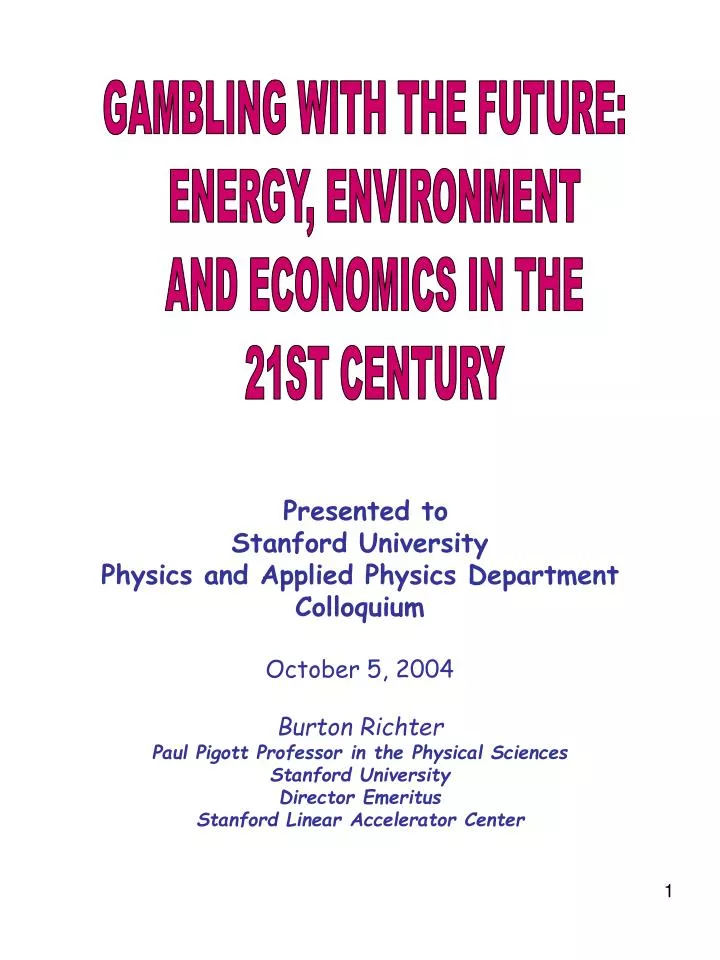 GAMBLING WITH THE FUTURE:
ENERGY, ENVIRONMENT
AND ECONOMICS IN THE
21ST CENTURY

Presented to
Stanford University
Physics and Applied Physics Department
Colloquium

October 5, 2004

Burton Richter
Paul Pigott Professor in the Physical Sciences
Stanford University
Director Emeritus
Stanford Linear Accelerator Center

1